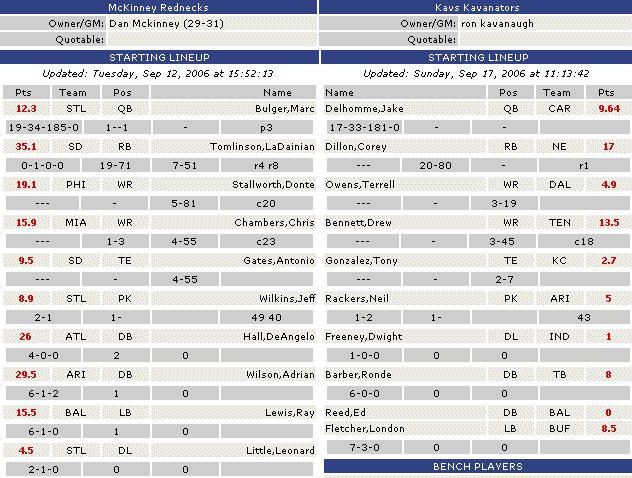 McKinney Rednecks

Owner/GM: Dan Mckinney (29-31)
Quotable:

STARTING LINEUP

Updated: Tuesday, Sep 12, 2006 at 15:52:13

| Pts | Team | Pos | Name |
|---|---|---|---|
| 12.3 | STL | QB | Bulger,Marc |
| 19-34-185-0 | 1--1 | - | p3 |
| 35.1 | SD | RB | Tomlinson,LaDainian |
| 0-1-0-0 | 19-71 | 7-51 | r4 r8 |
| 19.1 | PHI | WR | Stallworth,Donte |
| --- | - | 5-81 | c20 |
| 15.9 | MIA | WR | Chambers,Chris |
| --- | 1-3 | 4-55 | c23 |
| 9.5 | SD | TE | Gates,Antonio |
| --- | - | 4-55 | |
| 8.9 | STL | PK | Wilkins,Jeff |
| 2-1 | 1- | | 49 40 |
| 26 | ATL | DB | Hall,DeAngelo |
| 4-0-0 | 2 | 0 | |
| 29.5 | ARI | DB | Wilson,Adrian |
| 6-1-2 | 1 | 0 | |
| 15.5 | BAL | LB | Lewis,Ray |
| 6-1-0 | 1 | 0 | |
| 4.5 | STL | DL | Little,Leonard |
| 2-1-0 | 0 | 0 | |

Kavs Kavanators

Owner/GM: ron kavanaugh
Quotable:

STARTING LINEUP

Updated: Sunday, Sep 17, 2006 at 11:13:42

| Name | Pos | Team | Pts |
|---|---|---|---|
| Delhomme,Jake | QB | CAR | 9.64 |
| 17-33-181-0 | - | - | |
| Dillon,Corey | RB | NE | 17 |
| --- | 20-80 | - | r1 |
| Owens,Terrell | WR | DAL | 4.9 |
| --- | - | 3-19 | |
| Bennett,Drew | WR | TEN | 13.5 |
| --- | - | 3-45 | c18 |
| Gonzalez,Tony | TE | KC | 2.7 |
| --- | - | 2-7 | |
| Rackers,Neil | PK | ARI | 5 |
| 1-2 | 1- | | 43 |
| Freeney,Dwight | DL | IND | 1 |
| 1-0-0 | 0 | 0 | |
| Barber,Ronde | DB | TB | 8 |
| 6-0-0 | 0 | 0 | |
| Reed,Ed | DB | BAL | 0 |
| Fletcher,London | LB | BUF | 8.5 |
| 7-3-0 | 0 | 0 | |

BENCH PLAYERS